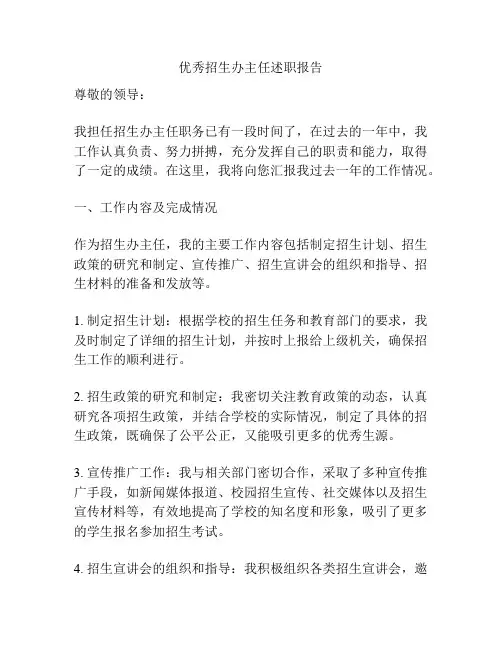 优秀招生办主任述职报告

尊敬的领导：

我担任招生办主任职务已有一段时间了，在过去的一年中，我工作认真负责、努力拼搏，充分发挥自己的职责和能力，取得了一定的成绩。在这里，我将向您汇报我过去一年的工作情况。

一、工作内容及完成情况

作为招生办主任，我的主要工作内容包括制定招生计划、招生政策的研究和制定、宣传推广、招生宣讲会的组织和指导、招生材料的准备和发放等。

1. 制定招生计划：根据学校的招生任务和教育部门的要求，我及时制定了详细的招生计划，并按时上报给上级机关，确保招生工作的顺利进行。

2. 招生政策的研究和制定：我密切关注教育政策的动态，认真研究各项招生政策，并结合学校的实际情况，制定了具体的招生政策，既确保了公平公正，又能吸引更多的优秀生源。

3. 宣传推广工作：我与相关部门密切合作，采取了多种宣传推广手段，如新闻媒体报道、校园招生宣传、社交媒体以及招生宣传材料等，有效地提高了学校的知名度和形象，吸引了更多的学生报名参加招生考试。

4. 招生宣讲会的组织和指导：我积极组织各类招生宣讲会，邀